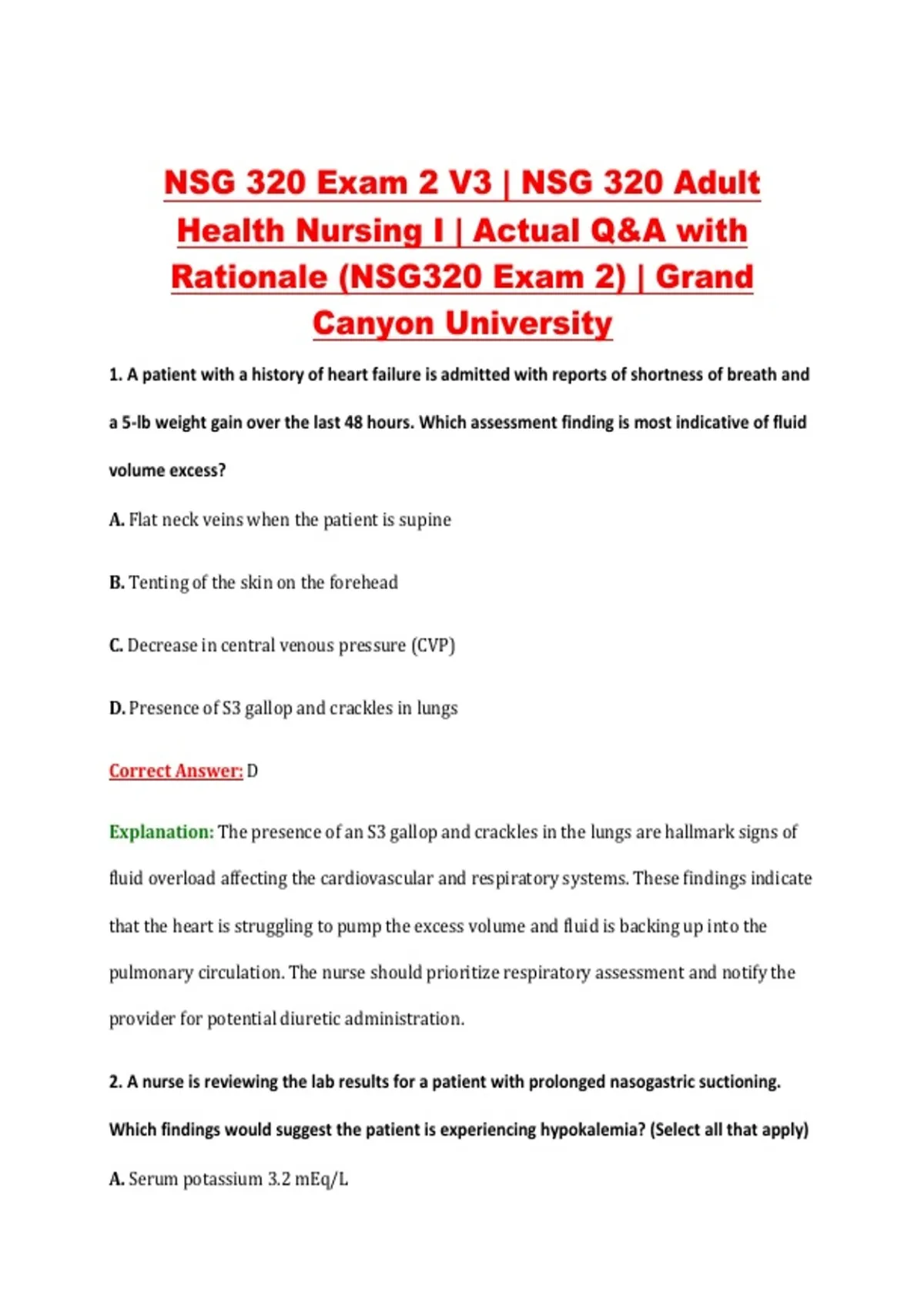 NSG 320 Exam 2 V3 | NSG 320 Adult Health Nursing I | Actual Q&A with Rationale (NSG320 Exam 2) | Grand Canyon University

1. A patient with a history of heart failure is admitted with reports of shortness of breath and a 5-lb weight gain over the last 48 hours. Which assessment finding is most indicative of fluid volume excess?

A. Flat neck veins when the patient is supine

B. Tenting of the skin on the forehead

C. Decrease in central venous pressure (CVP)

D. Presence of S3 gallop and crackles in lungs

Correct Answer: D

Explanation: The presence of an S3 gallop and crackles in the lungs are hallmark signs of fluid overload affecting the cardiovascular and respiratory systems. These findings indicate that the heart is struggling to pump the excess volume and fluid is backing up into the pulmonary circulation. The nurse should prioritize respiratory assessment and notify the provider for potential diuretic administration.

2. A nurse is reviewing the lab results for a patient with prolonged nasogastric suctioning. Which findings would suggest the patient is experiencing hypokalemia? (Select all that apply)

A. Serum potassium 3.2 mEq/L